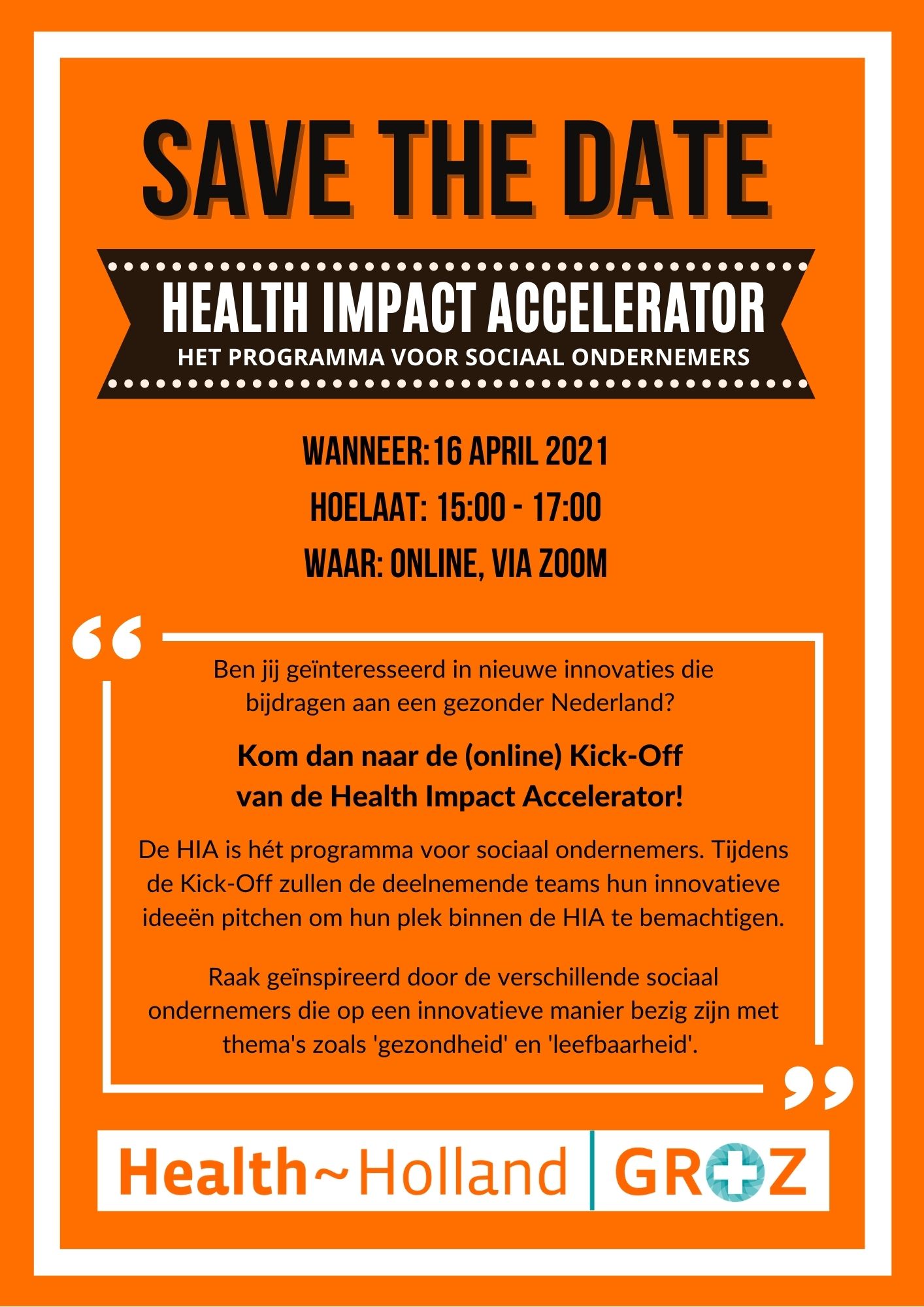 SAVE THE DATE

HEALTH IMPACT ACCELERATOR
HET PROGRAMMA VOOR SOCIAAL ONDERNEMERS

WANNEER: 16 APRIL 2021
HOELAAT: 15:00 - 17:00
WAAR: ONLINE, VIA ZOOM

Ben jij geïnteresseerd in nieuwe innovaties die bijdragen aan een gezonder Nederland?

Kom dan naar de (online) Kick-Off van de Health Impact Accelerator!

De HIA is hét programma voor sociaal ondernemers. Tijdens de Kick-Off zullen de deelnemende teams hun innovatieve ideeën pitchen om hun plek binnen de HIA te bemachtigen.

Raak geïnspireerd door de verschillende sociaal ondernemers die op een innovatieve manier bezig zijn met thema's zoals 'gezondheid' en 'leefbaarheid'.

Health~Holland | GROZ